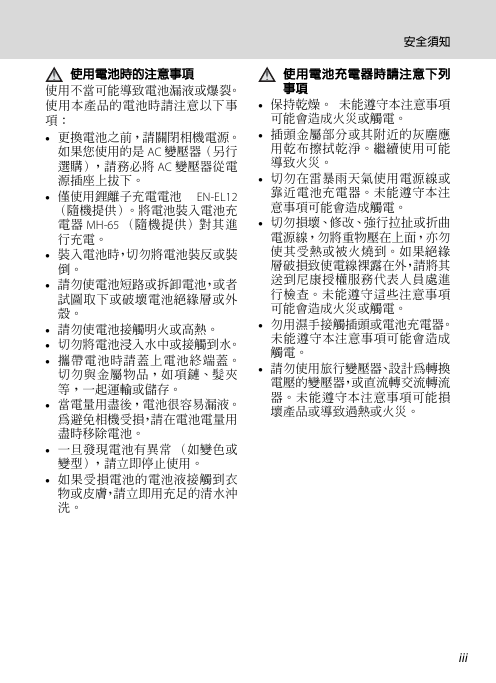 安全須知

使用電池時的注意事項

使用不當可能導致電池漏液或爆裂。使用本產品的電池時請注意以下事項：

• 更換電池之前，請關閉相機電源。如果您使用的是 AC 變壓器（另行選購），請務必將 AC 變壓器從電源插座上拔下。
• 僅使用鋰離子充電電池 EN-EL12（隨機提供）。將電池裝入電池充電器 MH-65（隨機提供）對其進行充電。
• 裝入電池時，切勿將電池裝反或裝倒。
• 請勿使電池短路或拆卸電池，或者試圖取下或破壞電池絕緣層或外殼。
• 請勿使電池接觸明火或高熱。
• 切勿將電池浸入水中或接觸到水。
• 攜帶電池時請蓋上電池終端蓋。切勿與金屬物品，如項鏈、髮夾等，一起運輸或儲存。
• 當電量用盡後，電池很容易漏液。為避免相機受損，請在電池電量用盡時移除電池。
• 一旦發現電池有異常（如變色或變型），請立即停止使用。
• 如果受損電池的電池液接觸到衣物或皮膚，請立即用充足的清水沖洗。

使用電池充電器時請注意下列事項

• 保持乾燥。 未能遵守本注意事項可能會造成火災或觸電。
• 插頭金屬部分或其附近的灰塵應用乾布擦拭乾淨。繼續使用可能導致火災。
• 切勿在雷暴雨天氣使用電源線或靠近電池充電器。未能遵守本注意事項可能會造成觸電。
• 切勿損壞、修改、強行拉扯或折曲電源線，勿將重物壓在上面，亦勿使其受熱或被火燒到。如果絕緣層破損致使電線裸露在外，請將其送到尼康授權服務代表人員處進行檢查。未能遵守這些注意事項可能會造成火災或觸電。
• 勿用濕手接觸插頭或電池充電器。未能遵守本注意事項可能會造成觸電。
• 請勿使用旅行變壓器、設計為轉換電壓的變壓器，或直流轉交流轉流器。未能遵守本注意事項可能損壞產品或導致過熱或火災。

iii